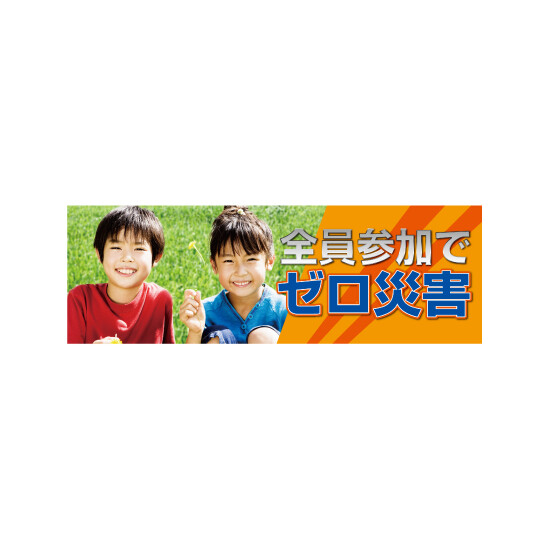 全員参加で
ゼロ災害